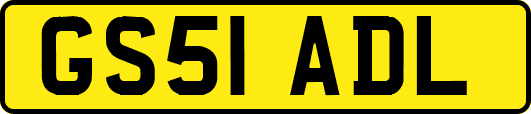 GS51 ADL